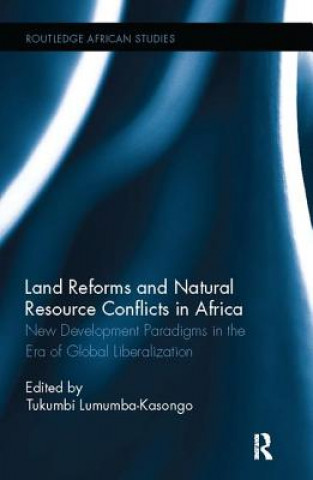 ROUTLEDGE AFRICAN STUDIES

Land Reforms and Natural Resource Conflicts in Africa

New Development Paradigms in the Era of Global Liberalization

Edited by
Tukumbi Lumumba-Kasongo

R